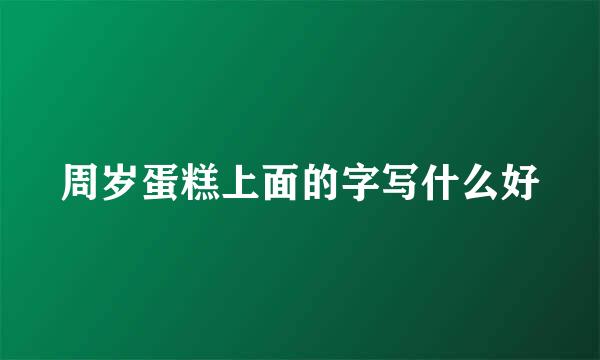 周岁蛋糕上面的字写什么好